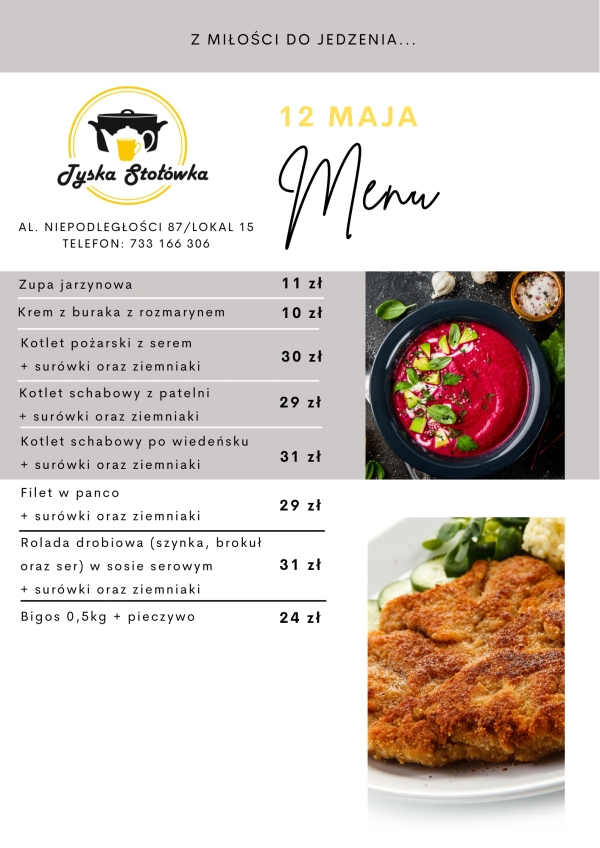 Z MIŁOŚCI DO JEDZENIA...

Tyska Stołówka

AL. NIEPODLEGŁOŚCI 87/LOKAL 15
TELEFON: 733 166 306

12 MAJA

Menu

| | |
|---|---|
| Zupa jarzynowa | 11 zł |
| Krem z buraka z rozmarynem | 10 zł |
| Kotlet pożarski z serem + surówki oraz ziemniaki | 30 zł |
| Kotlet schabowy z patelni + surówki oraz ziemniaki | 29 zł |
| Kotlet schabowy po wiedeńsku + surówki oraz ziemniaki | 31 zł |
| Filet w panco + surówki oraz ziemniaki | 29 zł |
| Rolada drobiowa (szynka, brokuł oraz ser) w sosie serowym + surówki oraz ziemniaki | 31 zł |
| Bigos 0,5kg + pieczywo | 24 zł |